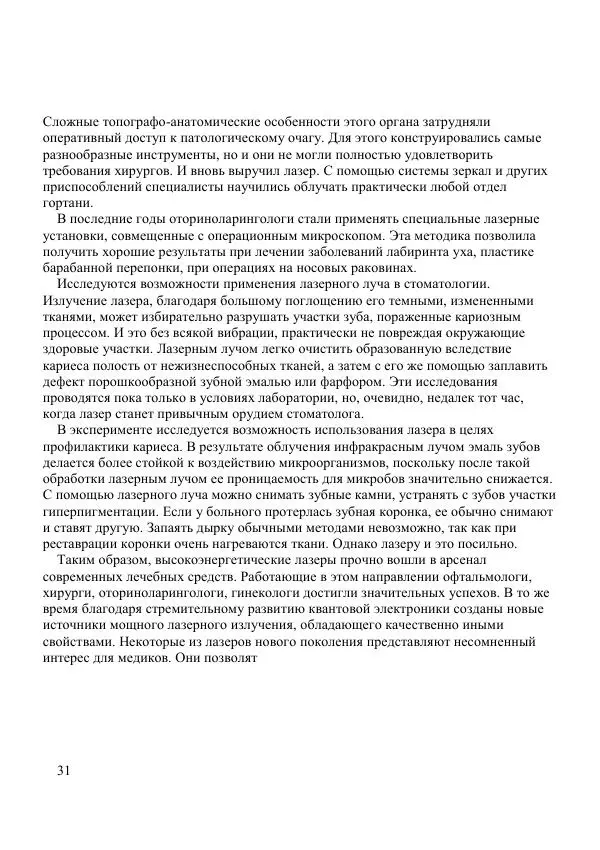 Сложные топографо-анатомические особенности этого органа затрудняли оперативный доступ к патологическому очагу. Для этого конструировались самые разнообразные инструменты, но и они не могли полностью удовлетворить требования хирургов. И вновь выручил лазер. С помощью системы зеркал и других приспособлений специалисты научились облучать практически любой отдел гортани.

В последние годы оториноларингологи стали применять специальные лазерные установки, совмещенные с операционным микроскопом. Эта методика позволила получить хорошие результаты при лечении заболеваний лабиринта уха, пластике барабанной перепонки, при операциях на носовых раковинах.

Исследуются возможности применения лазерного луча в стоматологии. Излучение лазера, благодаря большому поглощению его темными, измененными тканями, может избирательно разрушать участки зуба, пораженные кариозным процессом. И это без всякой вибрации, практически не повреждая окружающие здоровые участки. Лазерным лучом легко очистить образованную вследствие кариеса полость от нежизнеспособных тканей, а затем с его же помощью заплавить дефект порошкообразной зубной эмалью или фарфором. Эти исследования проводятся пока только в условиях лаборатории, но, очевидно, недалек тот час, когда лазер станет привычным орудием стоматолога.

В эксперименте исследуется возможность использования лазера в целях профилактики кариеса. В результате облучения инфракрасным лучом эмаль зубов делается более стойкой к воздействию микроорганизмов, поскольку после такой обработки лазерным лучом ее проницаемость для микробов значительно снижается. С помощью лазерного луча можно снимать зубные камни, устранять с зубов участки гиперпигментации. Если у больного протерлась зубная коронка, ее обычно снимают и ставят другую. Запаять дырку обычными методами невозможно, так как при реставрации коронки очень нагреваются ткани. Однако лазеру и это посильно.

Таким образом, высокоэнергетические лазеры прочно вошли в арсенал современных лечебных средств. Работающие в этом направлении офтальмологи, хирурги, оториноларингологи, гинекологи достигли значительных успехов. В то же время благодаря стремительному развитию квантовой электроники созданы новые источники мощного лазерного излучения, обладающего качественно иными свойствами. Некоторые из лазеров нового поколения представляют несомненный интерес для медиков. Они позволят

31